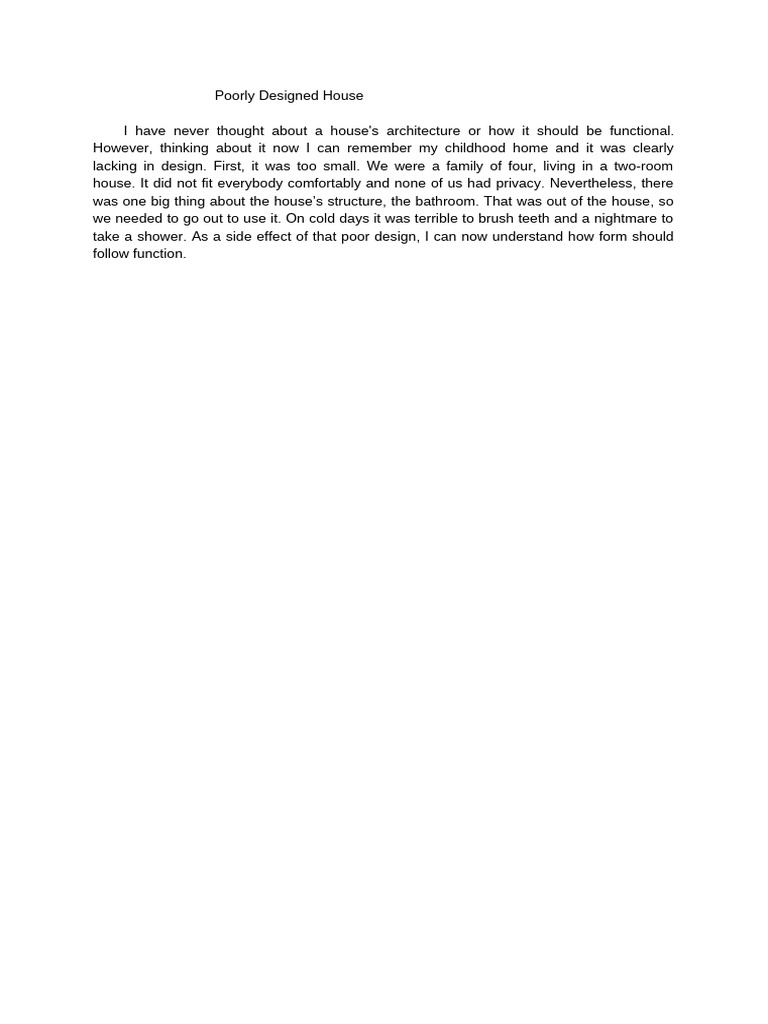 Poorly Designed House

I have never thought about a house's architecture or how it should be functional. However, thinking about it now I can remember my childhood home and it was clearly lacking in design. First, it was too small. We were a family of four, living in a two-room house. It did not fit everybody comfortably and none of us had privacy. Nevertheless, there was one big thing about the house's structure, the bathroom. That was out of the house, so we needed to go out to use it. On cold days it was terrible to brush teeth and a nightmare to take a shower. As a side effect of that poor design, I can now understand how form should follow function.